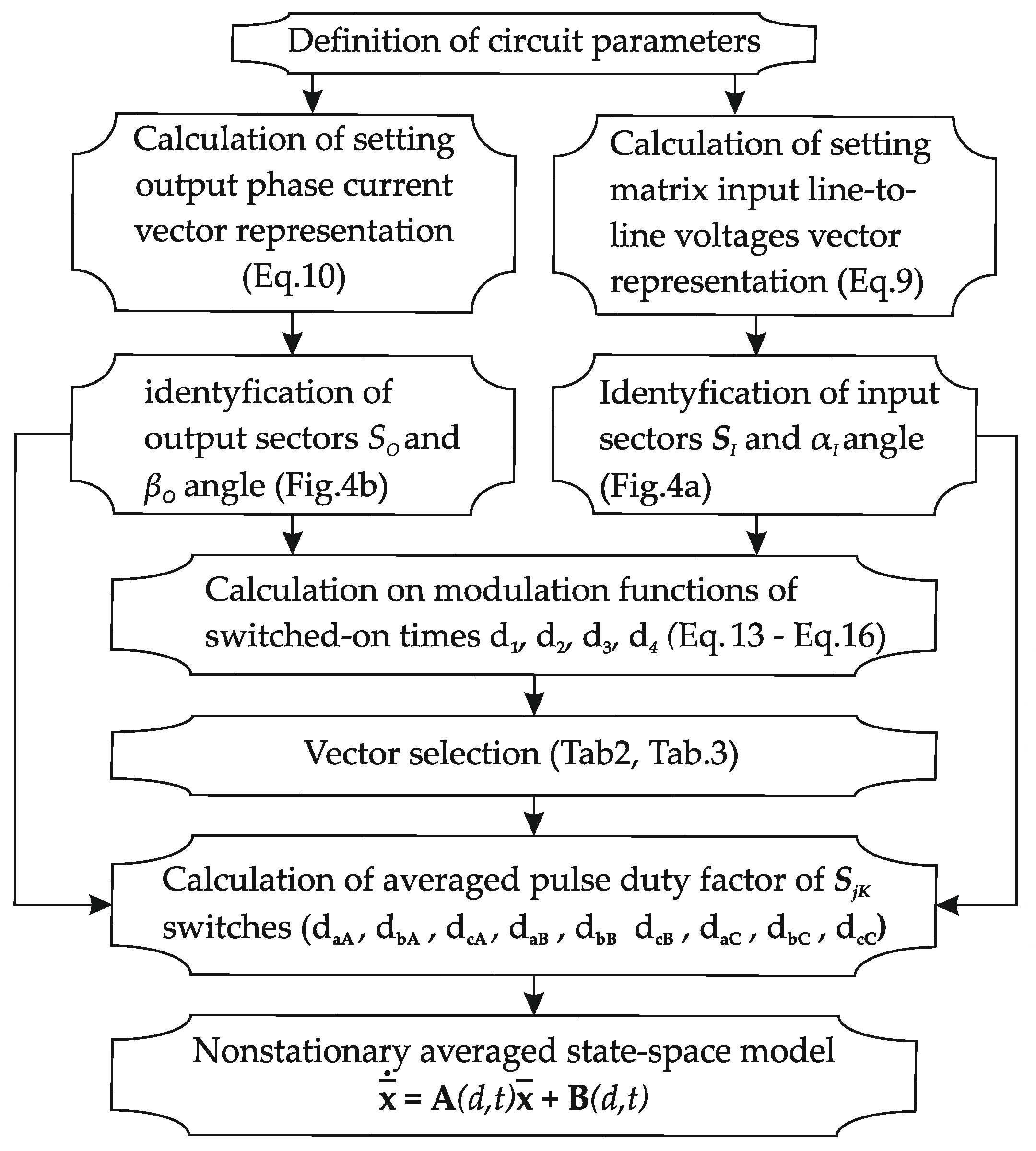 Definition of circuit parameters

Calculation of setting output phase current vector representation (Eq.10)

Calculation of setting matrix input line-to-line voltages vector representation (Eq.9)

identyfication of output sectors $S_O$ and $\beta_O$ angle (Fig.4b)

Identyfication of input sectors $S_I$ and $\alpha_I$ angle (Fig.4a)

Calculation on modulation functions of switched-on times $d_1$, $d_2$, $d_3$, $d_4$ (Eq. 13 - Eq.16)

Vector selection (Tab2, Tab.3)

Calculation of averaged pulse duty factor of $S_{jK}$ switches ($d_{aA}$, $d_{bA}$, $d_{cA}$, $d_{aB}$, $d_{bB}$ $d_{cB}$, $d_{aC}$, $d_{bC}$, $d_{cC}$)

Nonstationary averaged state-space model
$\dot{\bar{\mathbf{x}}} = \mathbf{A}(d,t)\bar{\mathbf{x}} + \mathbf{B}(d,t)$